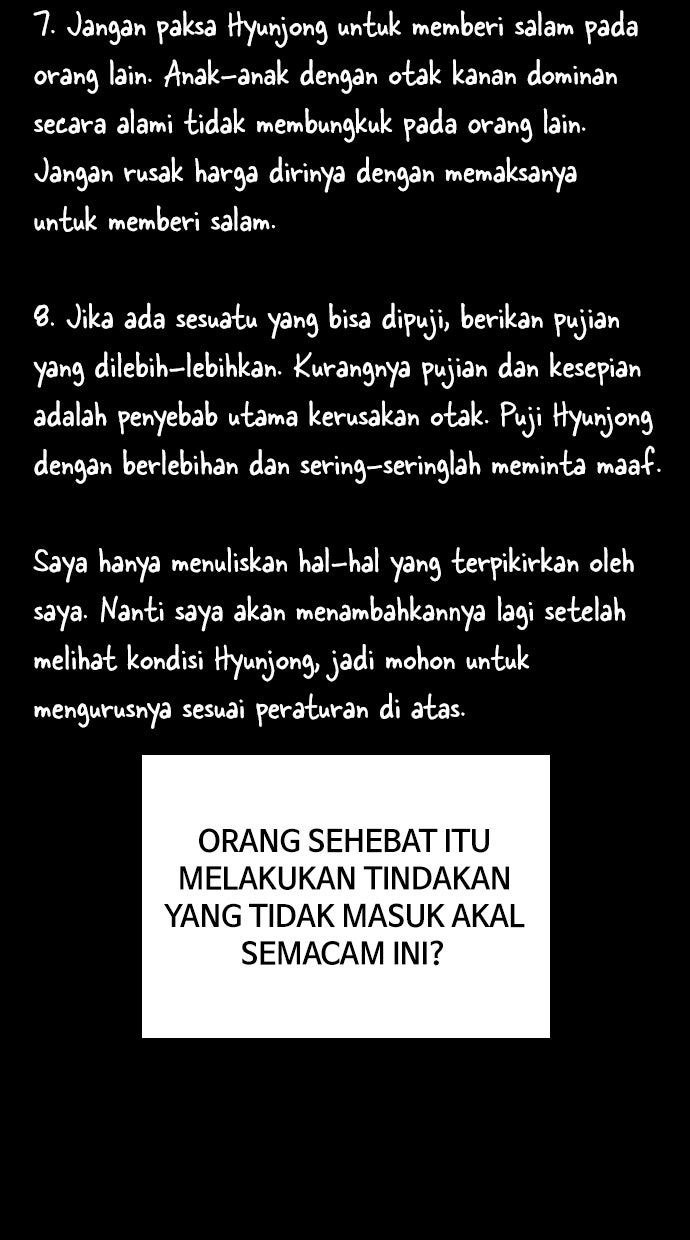 7. Jangan paksa Hyunjong untuk memberi salam pada orang lain. Anak-anak dengan otak kanan dominan secara alami tidak membungkuk pada orang lain. Jangan rusak harga dirinya dengan memaksanya untuk memberi salam.

8. Jika ada sesuatu yang bisa dipuji, berikan pujian yang dilebih-lebihkan. Kurangnya pujian dan kesepian adalah penyebab utama kerusakan otak. Puji Hyunjong dengan berlebihan dan sering-seringlah meminta maaf.

Saya hanya menuliskan hal-hal yang terpikirkan oleh saya. Nanti saya akan menambahkannya lagi setelah melihat kondisi Hyunjong, jadi mohon untuk mengurusnya sesuai peraturan di atas.

ORANG SEHEBAT ITU MELAKUKAN TINDAKAN YANG TIDAK MASUK AKAL SEMACAM INI?